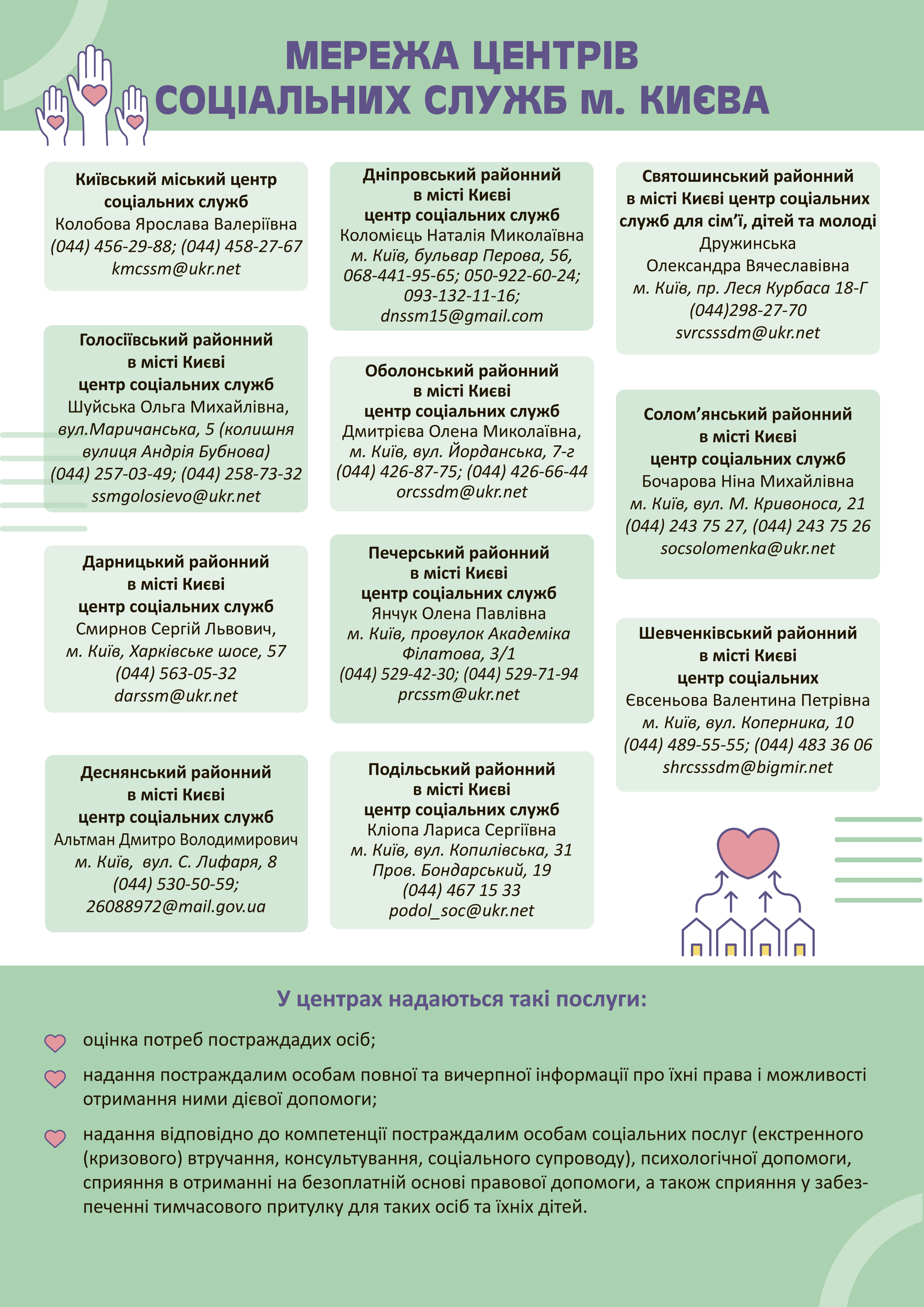 МЕРЕЖА ЦЕНТРІВ
СОЦІАЛЬНИХ СЛУЖБ м. КИЄВА

Київський міський центр
соціальних служб
Колобова Ярослава Валеріївна
(044) 456-29-88; (044) 458-27-67
kmcssm@ukr.net

Голосіївський районний
в місті Києві
центр соціальних служб
Шуйська Ольга Михайлівна,
вул.Маричанська, 5 (колишня
вулиця Андрія Бубнова)
(044) 257-03-49; (044) 258-73-32
ssmgolosievo@ukr.net

Дарницький районний
в місті Києві
центр соціальних служб
Смирнов Сергій Львович,
м. Київ, Харківське шосе, 57
(044) 563-05-32
darssm@ukr.net

Деснянський районний
в місті Києві
центр соціальних служб
Альтман Дмитро Володимирович
м. Київ, вул. С. Лифаря, 8
(044) 530-50-59;
26088972@mail.gov.ua

Дніпровський районний
в місті Києві
центр соціальних служб
Коломієць Наталія Миколаївна
м. Київ, бульвар Перова, 56,
068-441-95-65; 050-922-60-24;
093-132-11-16;
dnssm15@gmail.com

Оболонський районний
в місті Києві
центр соціальних служб
Дмитрієва Олена Миколаївна,
м. Київ, вул. Йорданська, 7-г
(044) 426-87-75; (044) 426-66-44
orcssdm@ukr.net

Печерський районний
в місті Києві
центр соціальних служб
Янчук Олена Павлівна
м. Київ, провулок Академіка
Філатова, 3/1
(044) 529-42-30; (044) 529-71-94
prcssm@ukr.net

Подільський районний
в місті Києві
центр соціальних служб
Кліопа Лариса Сергіївна
м. Київ, вул. Копилівська, 31
Пров. Бондарський, 19
(044) 467 15 33
podol_soc@ukr.net

Святошинський районний
в місті Києві центр соціальних
служб для сім'ї, дітей та молоді
Дружинська
Олександра Вячеславівна
м. Київ, пр. Леся Курбаса 18-Г
(044)298-27-70
svrcsssdm@ukr.net

Солом'янський районний
в місті Києві
центр соціальних служб
Бочарова Ніна Михайлівна
м. Київ, вул. М. Кривоноса, 21
(044) 243 75 27, (044) 243 75 26
socsolomenka@ukr.net

Шевченківський районний
в місті Києві
центр соціальних
Євсеньова Валентина Петрівна
м. Київ, вул. Коперника, 10
(044) 489-55-55; (044) 483 36 06
shrcsssdm@bigmir.net

У центрах надаються такі послуги:

оцінка потреб постраждадих осіб;

надання постраждалим особам повної та вичерпної інформації про їхні права і можливості отримання ними дієвої допомоги;

надання відповідно до компетенції постраждалим особам соціальних послуг (екстренного (кризового) втручання, консультування, соціального супроводу), психологічної допомоги, сприяння в отриманні на безоплатній основі правової допомоги, а також сприяння у забезпеченні тимчасового притулку для таких осіб та їхніх дітей.